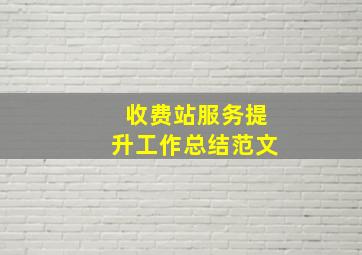 收费站服务提升工作总结范文